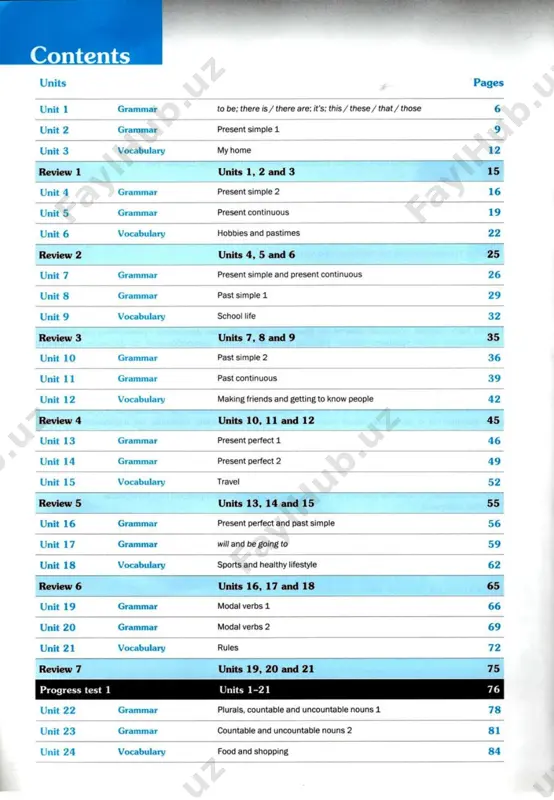 Contents

| Units | | | Pages |
|---|---|---|---|
| Unit 1 | Grammar | to be; there is / there are; it's; this / these / that / those | 6 |
| Unit 2 | Grammar | Present simple 1 | 9 |
| Unit 3 | Vocabulary | My home | 12 |
| Review 1 | | Units 1, 2 and 3 | 15 |
| Unit 4 | Grammar | Present simple 2 | 16 |
| Unit 5 | Grammar | Present continuous | 19 |
| Unit 6 | Vocabulary | Hobbies and pastimes | 22 |
| Review 2 | | Units 4, 5 and 6 | 25 |
| Unit 7 | Grammar | Present simple and present continuous | 26 |
| Unit 8 | Grammar | Past simple 1 | 29 |
| Unit 9 | Vocabulary | School life | 32 |
| Review 3 | | Units 7, 8 and 9 | 35 |
| Unit 10 | Grammar | Past simple 2 | 36 |
| Unit 11 | Grammar | Past continuous | 39 |
| Unit 12 | Vocabulary | Making friends and getting to know people | 42 |
| Review 4 | | Units 10, 11 and 12 | 45 |
| Unit 13 | Grammar | Present perfect 1 | 46 |
| Unit 14 | Grammar | Present perfect 2 | 49 |
| Unit 15 | Vocabulary | Travel | 52 |
| Review 5 | | Units 13, 14 and 15 | 55 |
| Unit 16 | Grammar | Present perfect and past simple | 56 |
| Unit 17 | Grammar | will and be going to | 59 |
| Unit 18 | Vocabulary | Sports and healthy lifestyle | 62 |
| Review 6 | | Units 16, 17 and 18 | 65 |
| Unit 19 | Grammar | Modal verbs 1 | 66 |
| Unit 20 | Grammar | Modal verbs 2 | 69 |
| Unit 21 | Vocabulary | Rules | 72 |
| Review 7 | | Units 19, 20 and 21 | 75 |
| Progress test 1 | | Units 1–21 | 76 |
| Unit 22 | Grammar | Plurals, countable and uncountable nouns 1 | 78 |
| Unit 23 | Grammar | Countable and uncountable nouns 2 | 81 |
| Unit 24 | Vocabulary | Food and shopping | 84 |

FaylHub.uz